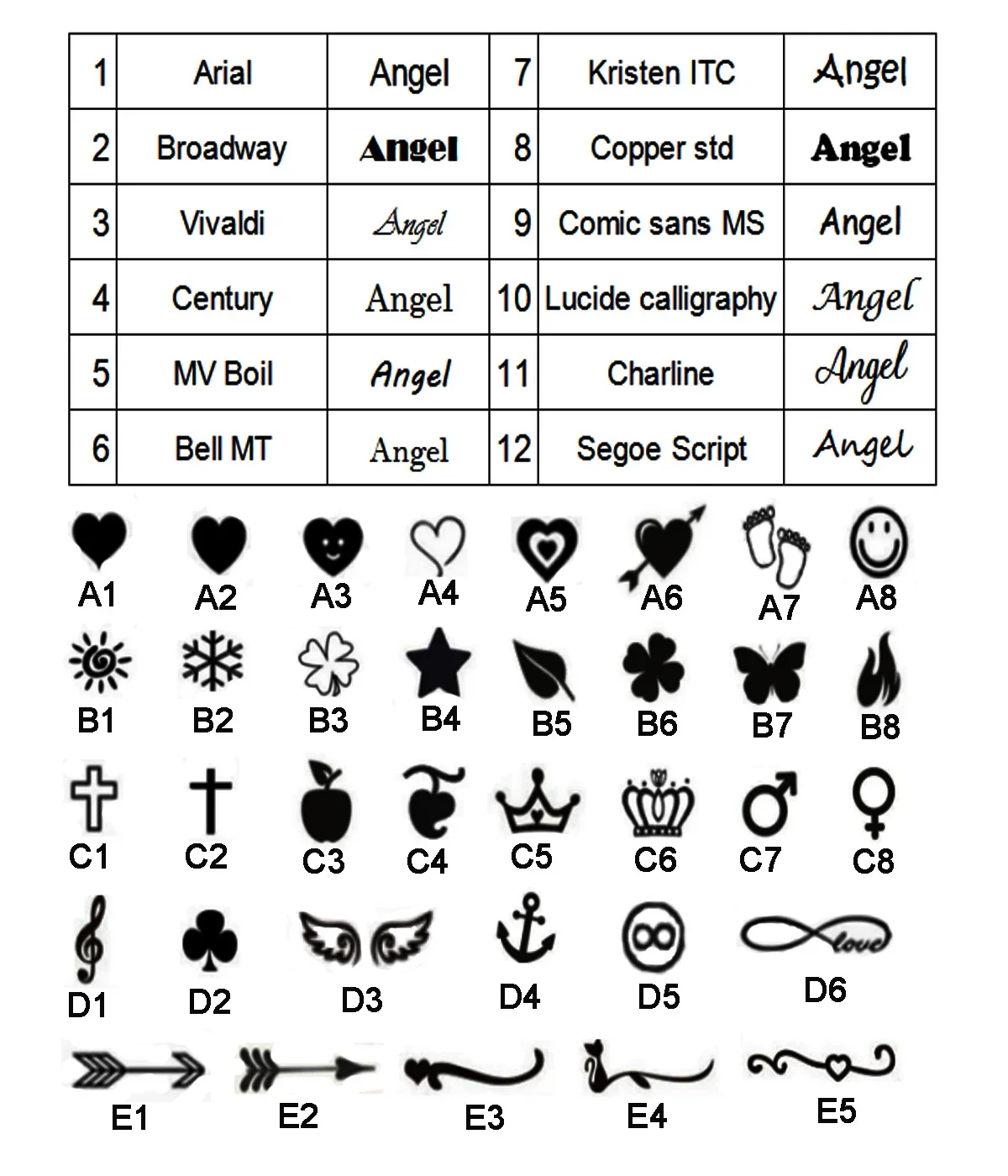 | 1 | Arial | Angel | 7 | Kristen ITC | Angel |
|---|---|---|---|---|---|
| 2 | Broadway | Angel | 8 | Copper std | Angel |
| 3 | Vivaldi | Angel | 9 | Comic sans MS | Angel |
| 4 | Century | Angel | 10 | Lucide calligraphy | Angel |
| 5 | MV Boil | Angel | 11 | Charline | Angel |
| 6 | Bell MT | Angel | 12 | Segoe Script | Angel |

A1 A2 A3 A4 A5 A6 A7 A8

B1 B2 B3 B4 B5 B6 B7 B8

C1 C2 C3 C4 C5 C6 C7 C8

D1 D2 D3 D4 D5 love D6

E1 E2 E3 E4 E5